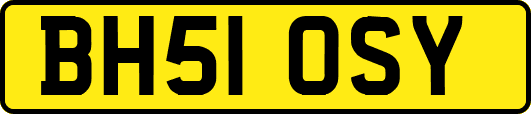 BH51 OSY